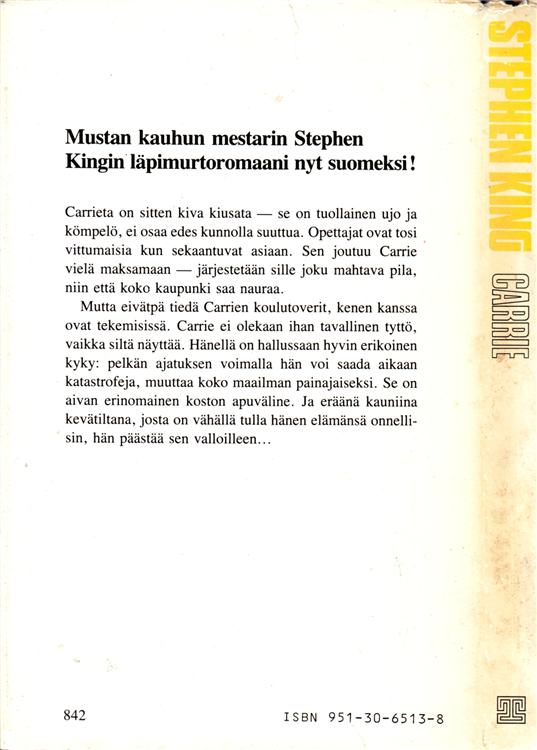 Mustan kauhun mestarin Stephen Kingin läpimurtoromaani nyt suomeksi!

Carrieta on sitten kiva kiusata — se on tuollainen ujo ja kömpelö, ei osaa edes kunnolla suuttua. Opettajat ovat tosi vittumaisia kun sekaantuvat asiaan. Sen joutuu Carrie vielä maksamaan — järjestetään sille joku mahtava pila, niin että koko kaupunki saa nauraa.

Mutta eivätpä tiedä Carrien koulutoverit, kenen kanssa ovat tekemisissä. Carrie ei olekaan ihan tavallinen tyttö, vaikka siltä näyttää. Hänellä on hallussaan hyvin erikoinen kyky: pelkän ajatuksen voimalla hän voi saada aikaan katastrofeja, muuttaa koko maailman painajaiseksi. Se on aivan erinomainen koston apuväline. Ja eräänä kauniina kevätiltana, josta on vähällä tulla hänen elämänsä onnellisin, hän päästää sen valloilleen...

842

ISBN 951-30-6513-8

STEPHEN KING

CARRIE